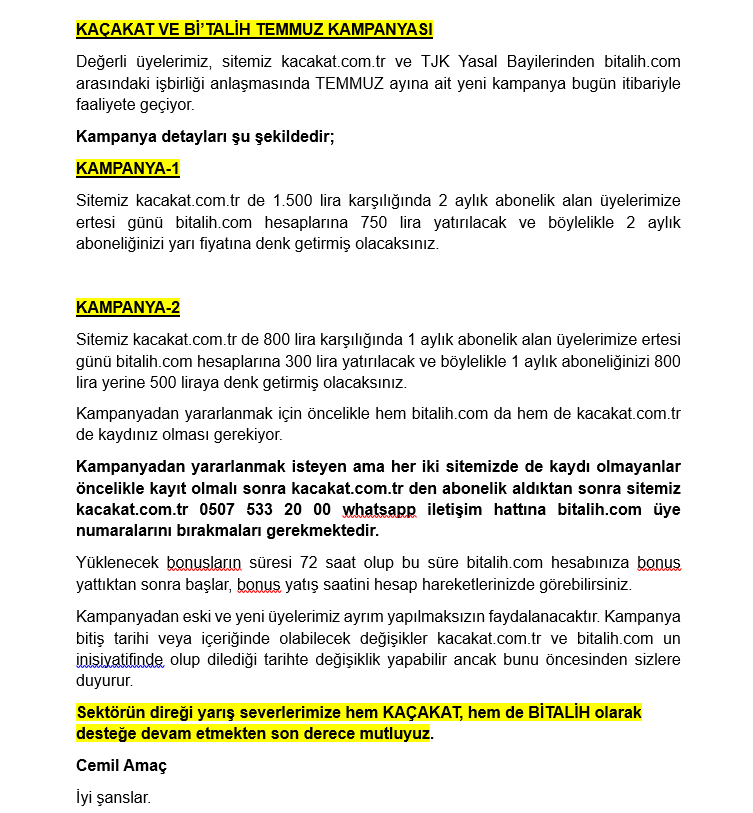 KAÇAKAT VE Bİ'TALİH TEMMUZ KAMPANYASI

Değerli üyelerimiz, sitemiz kacakat.com.tr ve TJK Yasal Bayilerinden bitalih.com arasındaki işbirliği anlaşmasında TEMMUZ ayına ait yeni kampanya bugün itibariyle faaliyete geçiyor.

Kampanya detayları şu şekildedir;

KAMPANYA-1

Sitemiz kacakat.com.tr de 1.500 lira karşılığında 2 aylık abonelik alan üyelerimize ertesi günü bitalih.com hesaplarına 750 lira yatırılacak ve böylelikle 2 aylık aboneliğinizi yarı fiyatına denk getirmiş olacaksınız.

KAMPANYA-2

Sitemiz kacakat.com.tr de 800 lira karşılığında 1 aylık abonelik alan üyelerimize ertesi günü bitalih.com hesaplarına 300 lira yatırılacak ve böylelikle 1 aylık aboneliğinizi 800 lira yerine 500 liraya denk getirmiş olacaksınız.

Kampanyadan yararlanmak için öncelikle hem bitalih.com da hem de kacakat.com.tr de kaydınız olması gerekiyor.

Kampanyadan yararlanmak isteyen ama her iki sitemizde de kaydı olmayanlar öncelikle kayıt olmalı sonra kacakat.com.tr den abonelik aldıktan sonra sitemiz kacakat.com.tr 0507 533 20 00 whatsapp iletişim hattına bitalih.com üye numaralarını bırakmaları gerekmektedir.

Yüklenecek bonusların süresi 72 saat olup bu süre bitalih.com hesabınıza bonus yattıktan sonra başlar, bonus yatış saatini hesap hareketlerinizde görebilirsiniz.

Kampanyadan eski ve yeni üyelerimiz ayrım yapılmaksızın faydalanacaktır. Kampanya bitiş tarihi veya içeriğinde olabilecek değişikler kacakat.com.tr ve bitalih.com un inisiyatifinde olup dilediği tarihte değişiklik yapabilir ancak bunu öncesinden sizlere duyurur.

Sektörün direği yarış severlerimize hem KAÇAKAT, hem de BİTALİH olarak desteğe devam etmekten son derece mutluyuz.

Cemil Amaç

İyi şanslar.